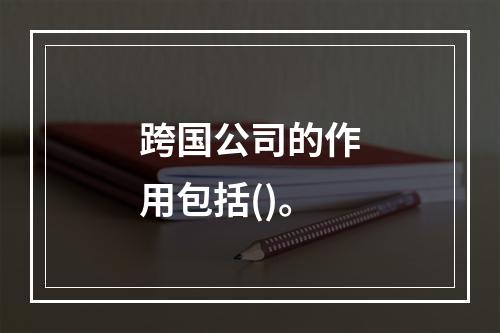 跨国公司的作用包括()。